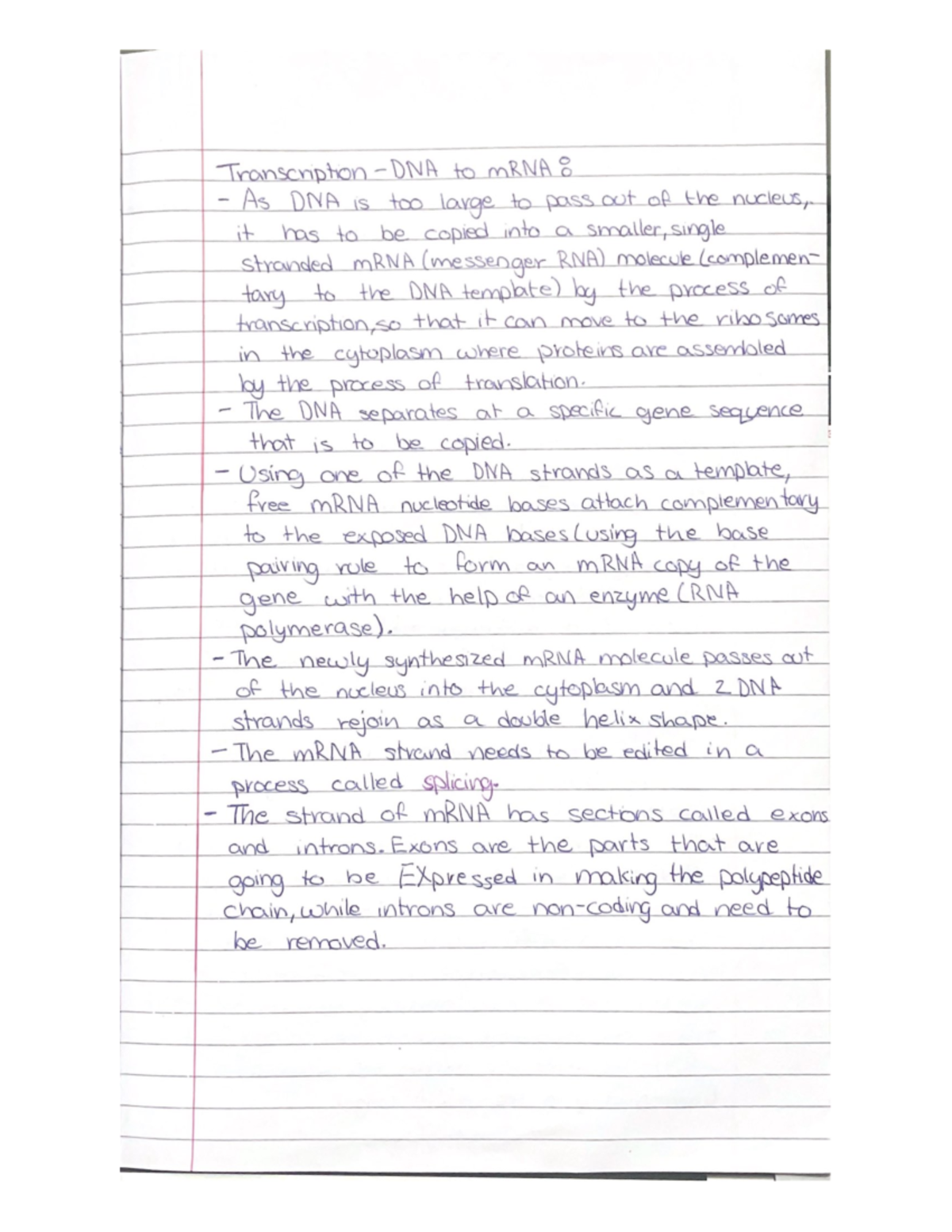 Transcription - DNA to mRNA :

- As DNA is too large to pass out of the nucleus, it has to be copied into a smaller, single stranded mRNA (messenger RNA) molecule (complementary to the DNA template) by the process of transcription, so that it can move to the ribosomes in the cytoplasm where proteins are assembled by the process of translation.
- The DNA separates at a specific gene sequence that is to be copied.
- Using one of the DNA strands as a template, free mRNA nucleotide bases attach complementary to the exposed DNA bases (using the base pairing rule to form an mRNA copy of the gene with the help of an enzyme (RNA polymerase).
- The newly synthesized mRNA molecule passes out of the nucleus into the cytoplasm and 2 DNA strands rejoin as a double helix shape.
- The mRNA strand needs to be edited in a process called splicing.
- The strand of mRNA has sections called exons and introns. Exons are the parts that are going to be EXpressed in making the polypeptide chain, while introns are non-coding and need to be removed.